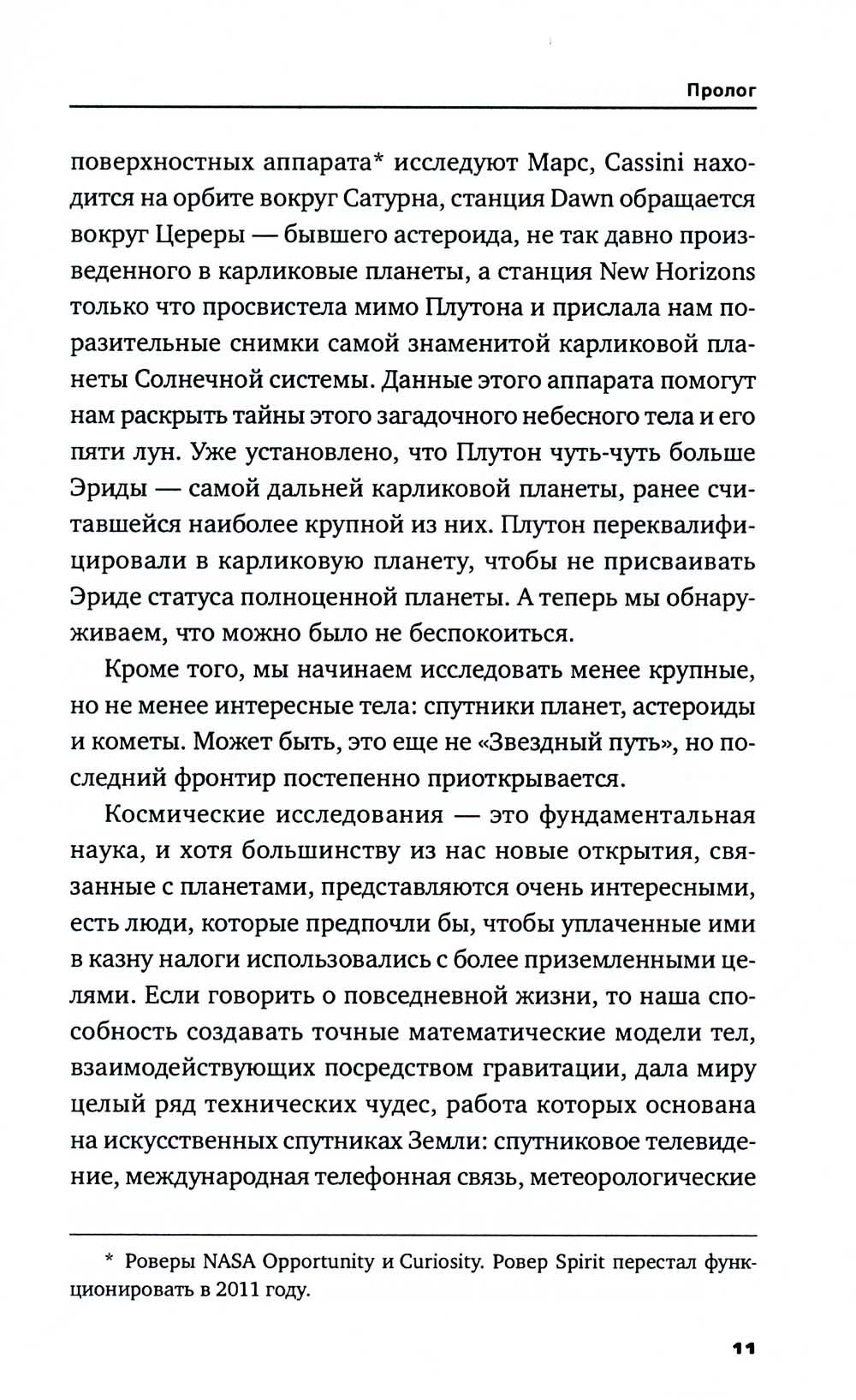 Пролог

поверхностных аппарата* исследуют Марс, Cassini находится на орбите вокруг Сатурна, станция Dawn обращается вокруг Цереры — бывшего астероида, не так давно произведенного в карликовые планеты, а станция New Horizons только что просвистела мимо Плутона и прислала нам поразительные снимки самой знаменитой карликовой планеты Солнечной системы. Данные этого аппарата помогут нам раскрыть тайны этого загадочного небесного тела и его пяти лун. Уже установлено, что Плутон чуть-чуть больше Эриды — самой дальней карликовой планеты, ранее считавшейся наиболее крупной из них. Плутон переквалифицировали в карликовую планету, чтобы не присваивать Эриде статуса полноценной планеты. А теперь мы обнаруживаем, что можно было не беспокоиться.

Кроме того, мы начинаем исследовать менее крупные, но не менее интересные тела: спутники планет, астероиды и кометы. Может быть, это еще не «Звездный путь», но последний фронтир постепенно приоткрывается.

Космические исследования — это фундаментальная наука, и хотя большинству из нас новые открытия, связанные с планетами, представляются очень интересными, есть люди, которые предпочли бы, чтобы уплаченные ими в казну налоги использовались с более приземленными целями. Если говорить о повседневной жизни, то наша способность создавать точные математические модели тел, взаимодействующих посредством гравитации, дала миру целый ряд технических чудес, работа которых основана на искусственных спутниках Земли: спутниковое телевидение, международная телефонная связь, метеорологические

* Роверы NASA Opportunity и Curiosity. Ровер Spirit перестал функционировать в 2011 году.

11